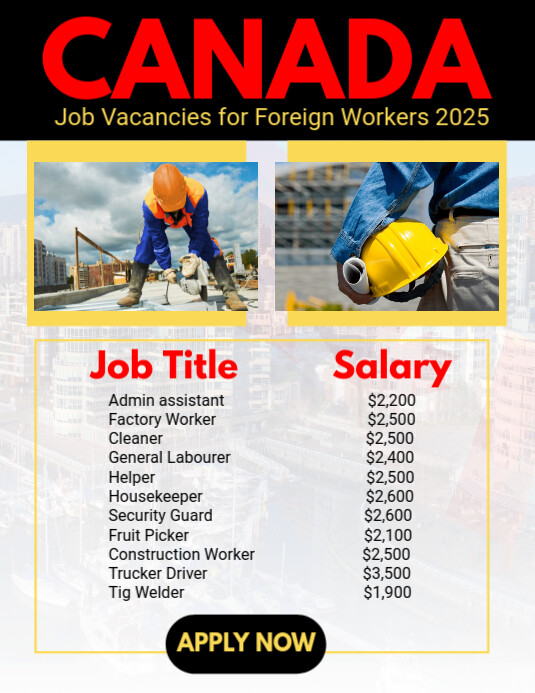 CANADA
Job Vacancies for Foreign Workers 2025

| Job Title | Salary |
|---|---|
| Admin assistant | $2,200 |
| Factory Worker | $2,500 |
| Cleaner | $2,500 |
| General Labourer | $2,400 |
| Helper | $2,500 |
| Housekeeper | $2,600 |
| Security Guard | $2,600 |
| Fruit Picker | $2,100 |
| Construction Worker | $2,500 |
| Trucker Driver | $3,500 |
| Tig Welder | $1,900 |

APPLY NOW